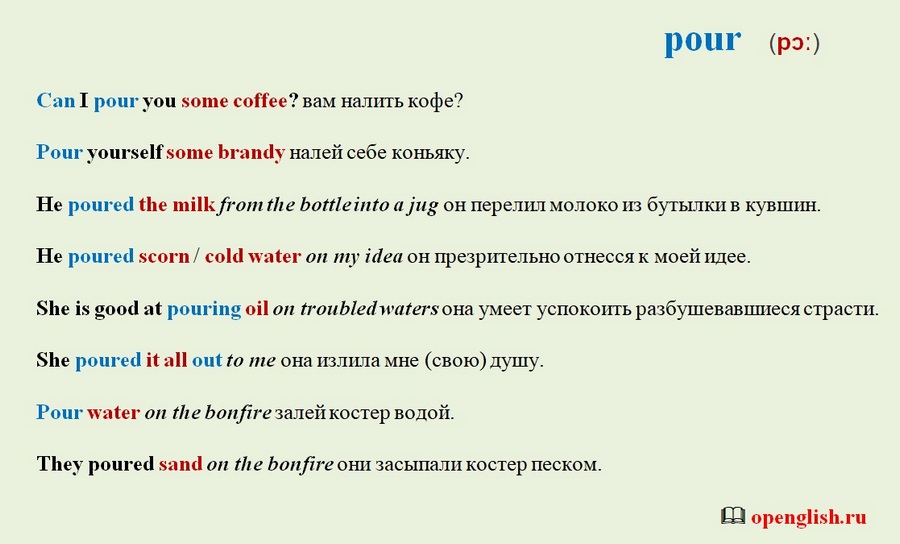 pour (pɔ:)

Can I pour you some coffee? вам налить кофе?

Pour yourself some brandy налей себе коньяку.

He poured the milk from the bottle into a jug он перелил молоко из бутылки в кувшин.

He poured scorn / cold water on my idea он презрительно отнесся к моей идее.

She is good at pouring oil on troubled waters она умеет успокоить разбушевавшиеся страсти.

She poured it all out to me она излила мне (свою) душу.

Pour water on the bonfire залей костер водой.

They poured sand on the bonfire они засыпали костер песком.

openglish.ru